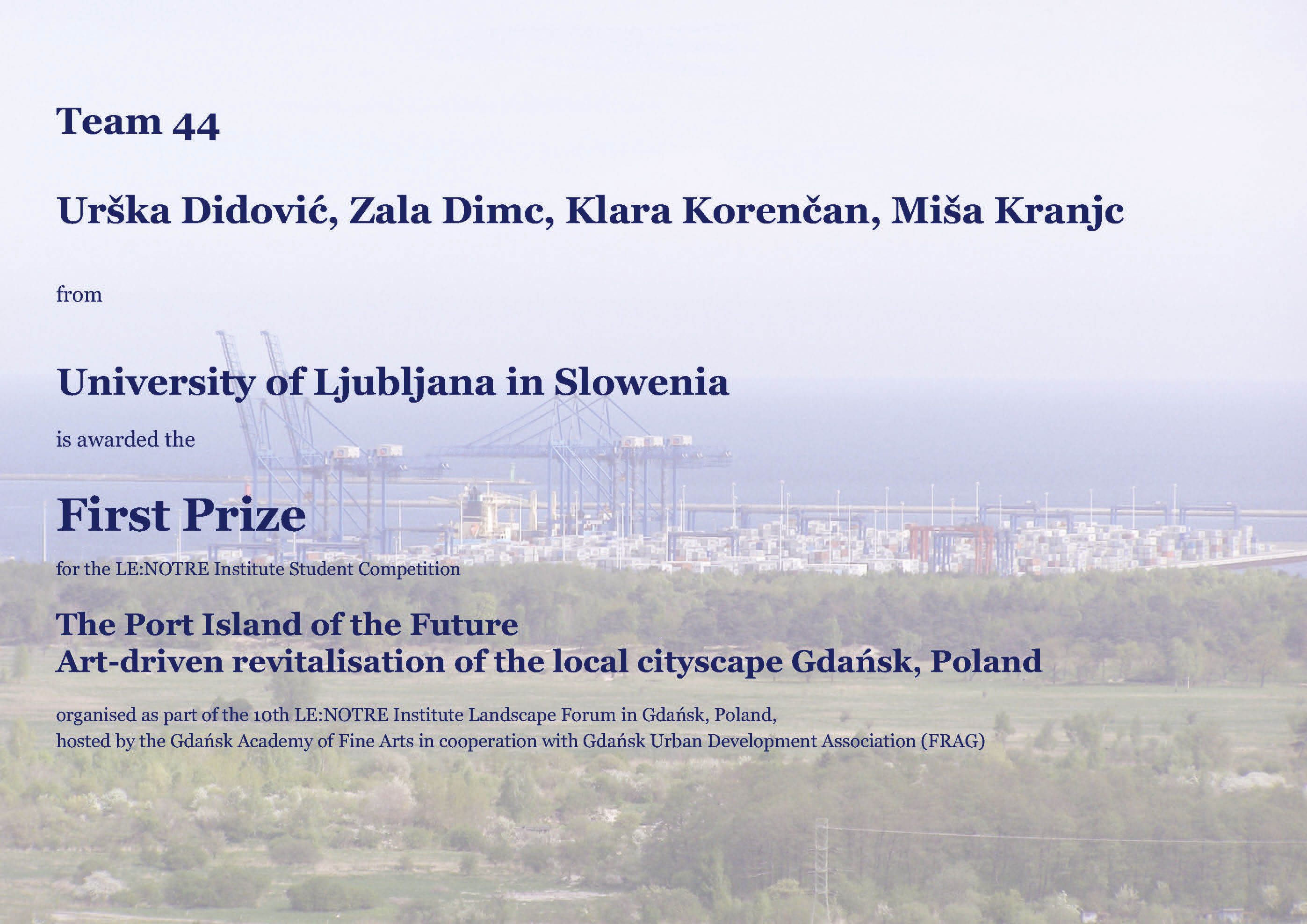 Team 44

Urška Didović, Zala Dimc, Klara Korenčan, Miša Kranjc

from

University of Ljubljana in Slowenia

is awarded the

First Prize

for the LE:NOTRE Institute Student Competition

The Port Island of the Future
Art-driven revitalisation of the local cityscape Gdańsk, Poland

organised as part of the 10th LE:NOTRE Institute Landscape Forum in Gdańsk, Poland, hosted by the Gdańsk Academy of Fine Arts in cooperation with Gdańsk Urban Development Association (FRAG)